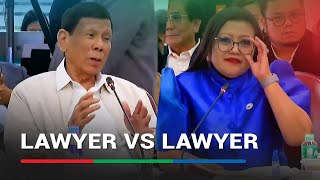 LAWYER VS LAWYER